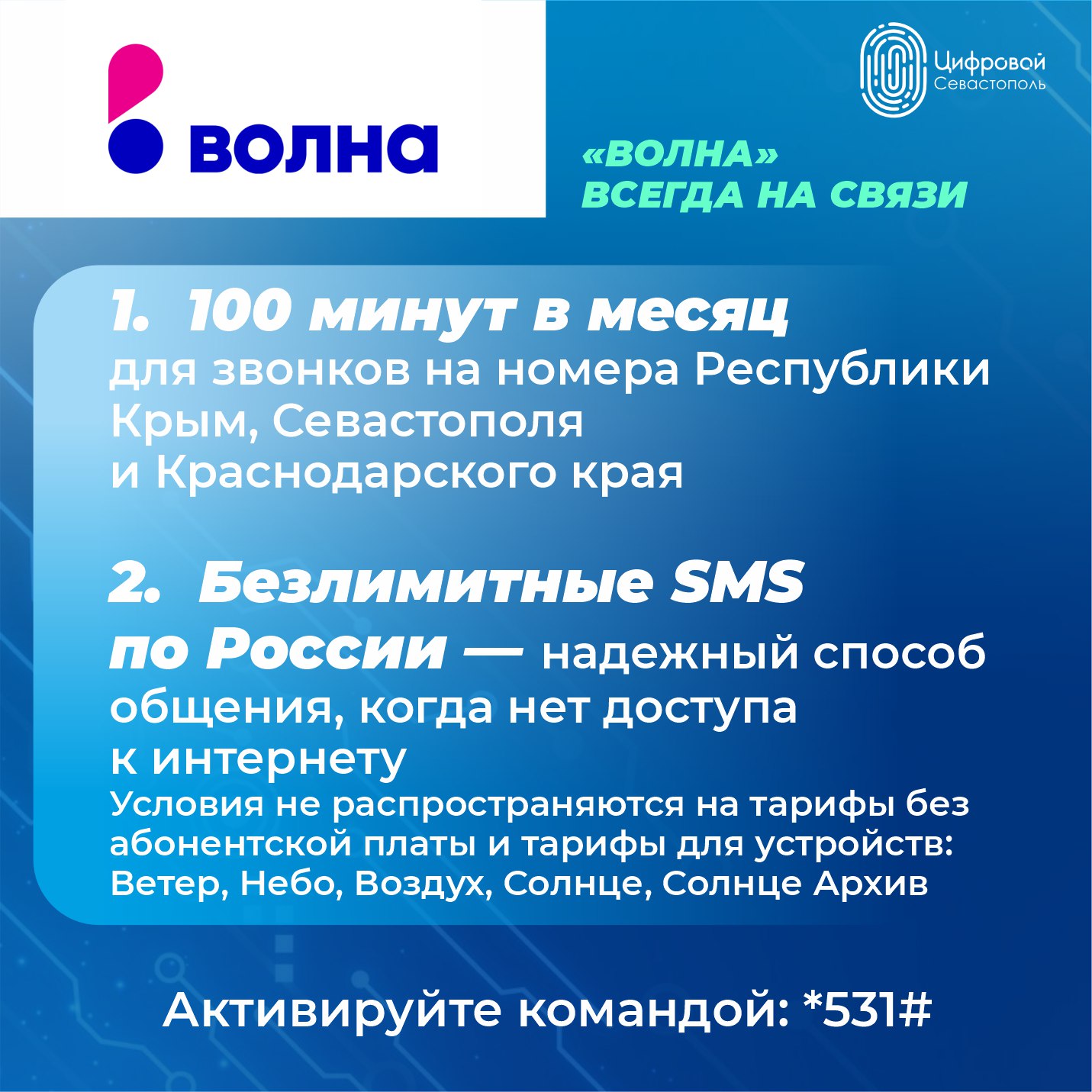 волна

Цифровой Севастополь

«ВОЛНА» ВСЕГДА НА СВЯЗИ

1. 100 минут в месяц для звонков на номера Республики Крым, Севастополя и Краснодарского края

2. Безлимитные SMS по России — надежный способ общения, когда нет доступа к интернету
Условия не распространяются на тарифы без абонентской платы и тарифы для устройств: Ветер, Небо, Воздух, Солнце, Солнце Архив

Активируйте командой: *531#